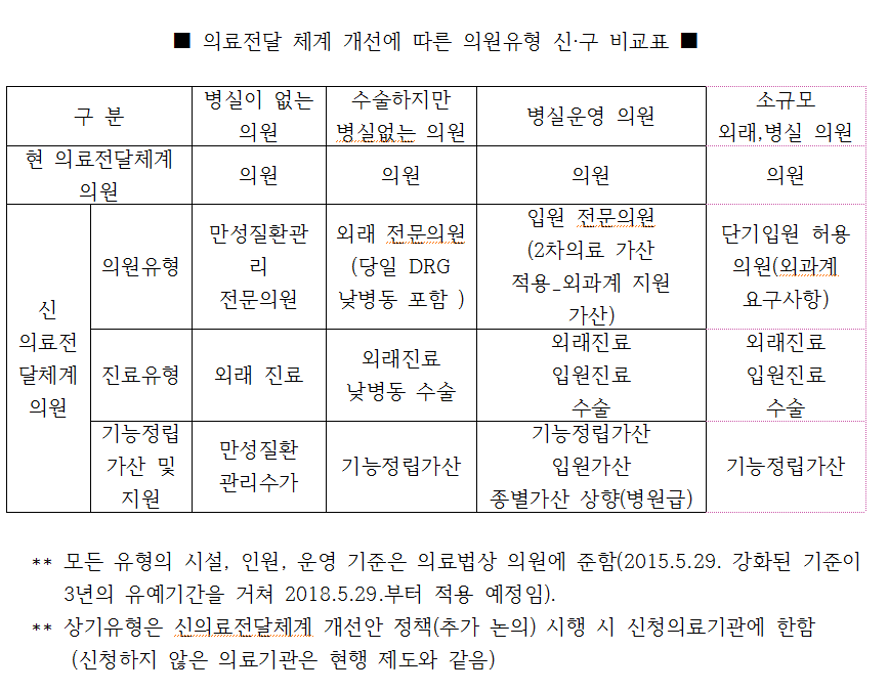 ■ 의료전달 체계 개선에 따른 의원유형 신·구 비교표 ■

| 구 분 | | 병실이 없는 의원 | 수술하지만 병실없는 의원 | 병실운영 의원 | 소규모 외래,병실 의원 |
|---|---|---|---|---|---|
| 현 의료전달체계 의원 | | 의원 | 의원 | 의원 | 의원 |
| 신 의료전달체계 의원 | 의원유형 | 만성질환관리 전문의원 | 외래 전문의원 (당일 DRG 낮병동 포함 ) | 입원 전문의원 (2차의료 가산 적용_외과계 지원 가산) | 단기입원 허용 의원(외과계 요구사항) |
| | 진료유형 | 외래 진료 | 외래진료 낮병동 수술 | 외래진료 입원진료 수술 | 외래진료 입원진료 수술 |
| | 기능정립 가산 및 지원 | 만성질환 관리수가 | 기능정립가산 | 기능정립가산 입원가산 종별가산 상향(병원급) | 기능정립가산 |

** 모든 유형의 시설, 인원, 운영 기준은 의료법상 의원에 준함(2015.5.29. 강화된 기준이 3년의 유예기간을 거쳐 2018.5.29.부터 적용 예정임).
** 상기유형은 신의료전달체계 개선안 정책(추가 논의) 시행 시 신청의료기관에 한함 (신청하지 않은 의료기관은 현행 제도와 같음)